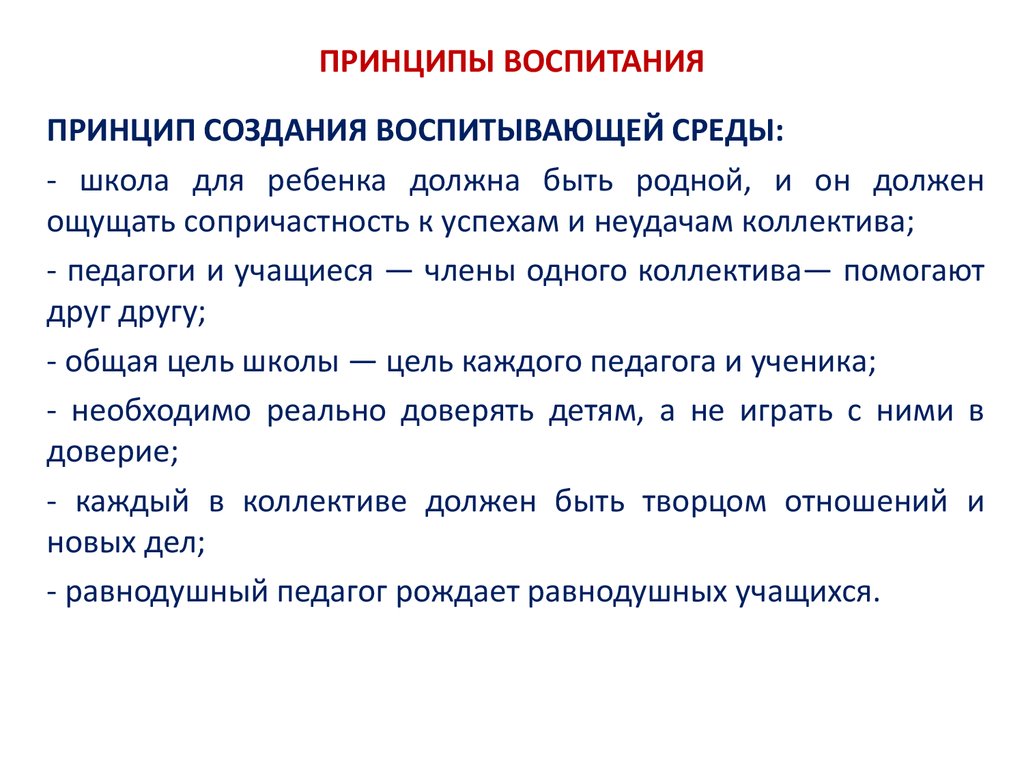 ПРИНЦИПЫ ВОСПИТАНИЯ

ПРИНЦИП СОЗДАНИЯ ВОСПИТЫВАЮЩЕЙ СРЕДЫ:

- школа для ребенка должна быть родной, и он должен ощущать сопричастность к успехам и неудачам коллектива;

- педагоги и учащиеся — члены одного коллектива— помогают друг другу;

- общая цель школы — цель каждого педагога и ученика;

- необходимо реально доверять детям, а не играть с ними в доверие;

- каждый в коллективе должен быть творцом отношений и новых дел;

- равнодушный педагог рождает равнодушных учащихся.